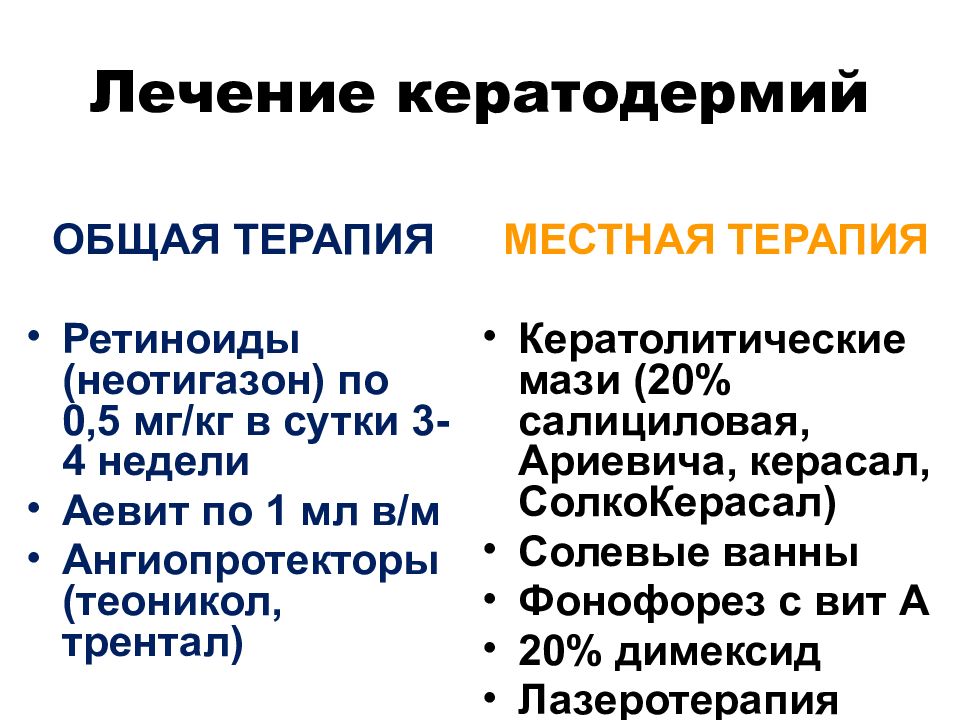 Лечение кератодермий

ОБЩАЯ ТЕРАПИЯ

• Ретиноиды (неотигазон) по 0,5 мг/кг в сутки 3-4 недели
• Аевит по 1 мл в/м
• Ангиопротекторы (теоникол, трентал)

МЕСТНАЯ ТЕРАПИЯ

• Кератолитические мази (20% салициловая, Ариевича, керасал, СолкоКерасал)
• Солевые ванны
• Фонофорез с вит А
• 20% димексид
• Лазеротерапия